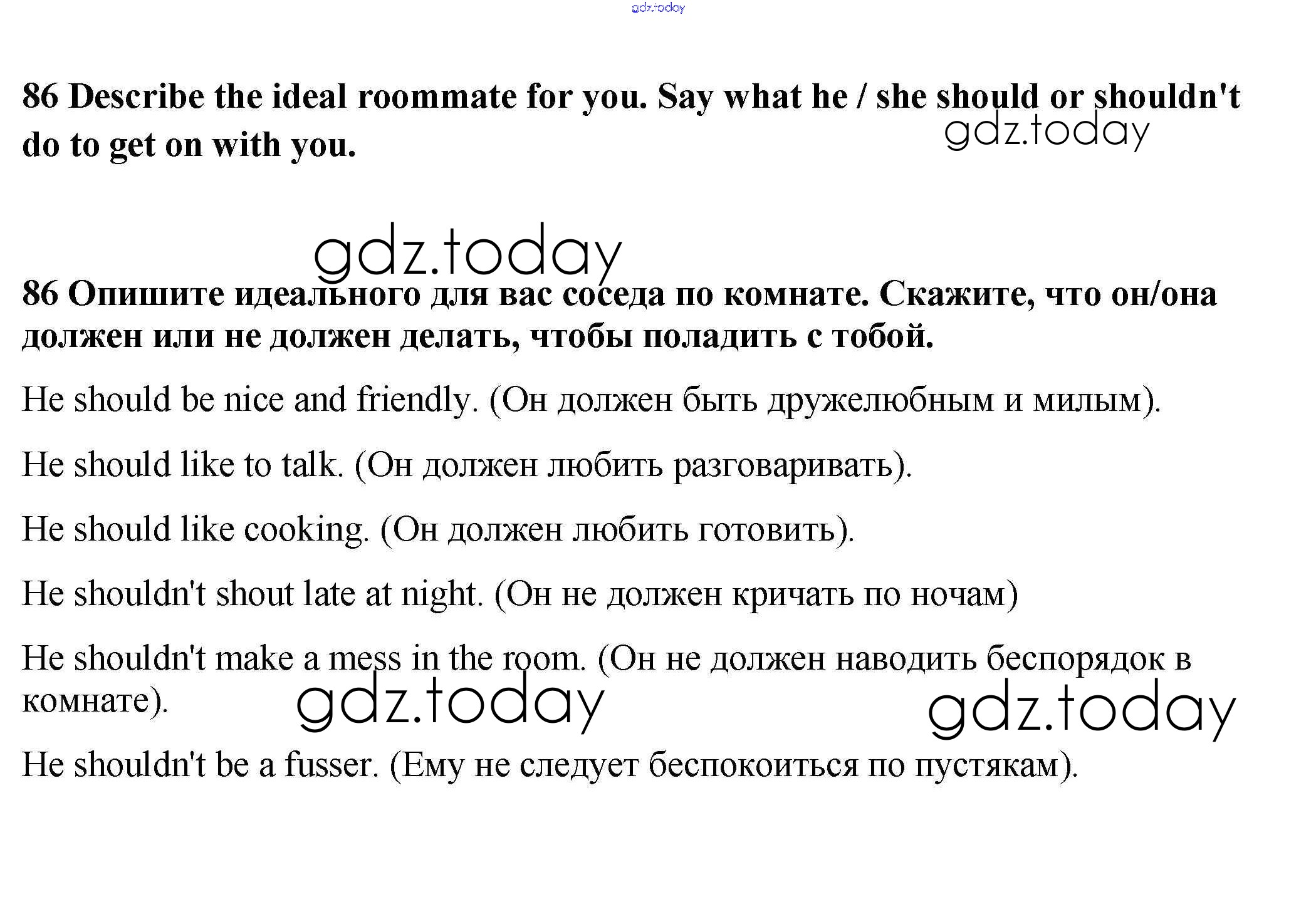 gdz.today

86 Describe the ideal roommate for you. Say what he / she should or shouldn't do to get on with you.

gdz.today

gdz.today

86 Опишите идеального для вас соседа по комнате. Скажите, что он/она должен или не должен делать, чтобы поладить с тобой.

He should be nice and friendly. (Он должен быть дружелюбным и милым).

He should like to talk. (Он должен любить разговаривать).

He should like cooking. (Он должен любить готовить).

He shouldn't shout late at night. (Он не должен кричать по ночам)

He shouldn't make a mess in the room. (Он не должен наводить беспорядок в комнате).

gdz.today

gdz.today

He shouldn't be a fusser. (Ему не следует беспокоиться по пустякам).